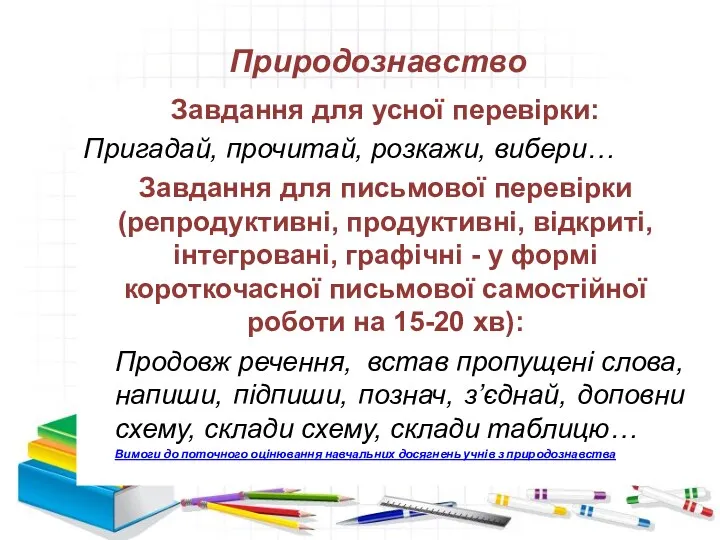 Природознавство

Завдання для усної перевірки:

Пригадай, прочитай, розкажи, вибери…

Завдання для письмової перевірки (репродуктивні, продуктивні, відкриті, інтегровані, графічні - у формі короткочасної письмової самостійної роботи на 15-20 хв):

Продовж речення, встав пропущені слова, напиши, підпиши, познач, з’єднай, доповни схему, склади схему, склади таблицю…

Вимоги до поточного оцінювання навчальних досягнень учнів з природознавства